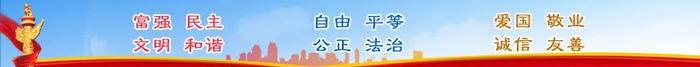 富强 民主
文明 和谐

自由 平等
公正 法治

爱国 敬业
诚信 友善